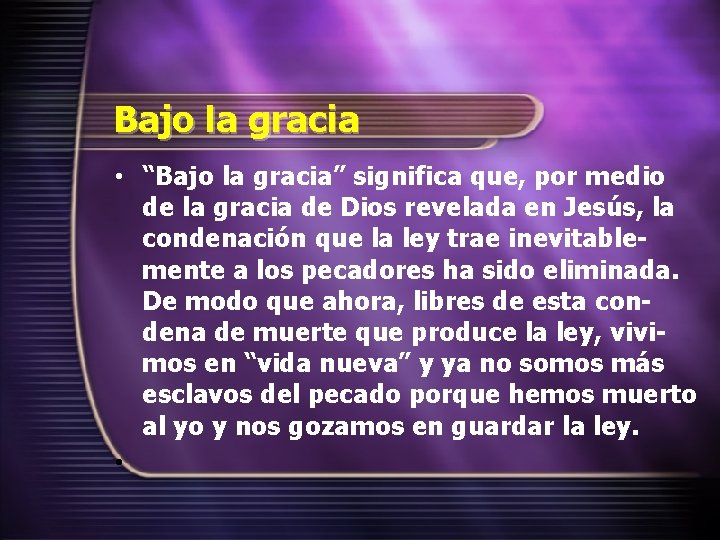 Bajo la gracia

• “Bajo la gracia” significa que, por medio de la gracia de Dios revelada en Jesús, la condenación que la ley trae inevitablemente a los pecadores ha sido eliminada. De modo que ahora, libres de esta condena de muerte que produce la ley, vivimos en “vida nueva” y ya no somos más esclavos del pecado porque hemos muerto al yo y nos gozamos en guardar la ley.